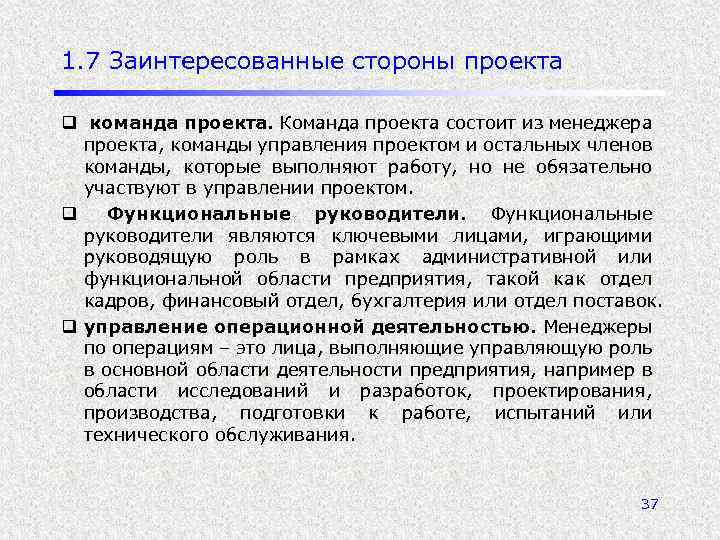 1.7 Заинтересованные стороны проекта

❑ команда проекта. Команда проекта состоит из менеджера проекта, команды управления проектом и остальных членов команды, которые выполняют работу, но не обязательно участвуют в управлении проектом.

❑ Функциональные руководители. Функциональные руководители являются ключевыми лицами, играющими руководящую роль в рамках административной или функциональной области предприятия, такой как отдел кадров, финансовый отдел, бухгалтерия или отдел поставок.

❑ управление операционной деятельностью. Менеджеры по операциям – это лица, выполняющие управляющую роль в основной области деятельности предприятия, например в области исследований и разработок, проектирования, производства, подготовки к работе, испытаний или технического обслуживания.

37